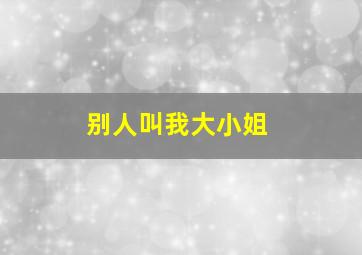 别人叫我大小姐